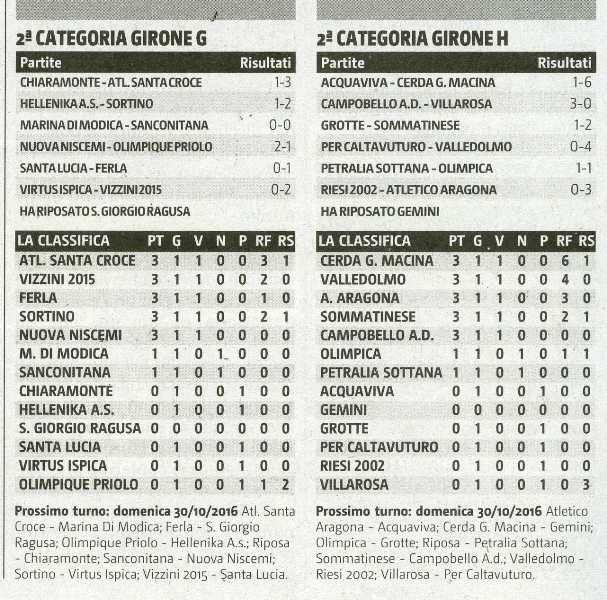 2ª CATEGORIA GIRONE G

| Partite | Risultati |
|---|---|
| CHIARAMONTE - ATL. SANTA CROCE | 1-3 |
| HELLENIKA A.S. - SORTINO | 1-2 |
| MARINA DI MODICA - SANCONITANA | 0-0 |
| NUOVA NISCEMI - OLIMPIQUE PRIOLO | 2-1 |
| SANTA LUCIA - FERLA | 0-1 |
| VIRTUS ISPICA - VIZZINI 2015 | 0-2 |
| HA RIPOSATO S. GIORGIO RAGUSA | |

| LA CLASSIFICA | PT | G | V | N | P | RF | RS |
|---|---|---|---|---|---|---|---|
| ATL. SANTA CROCE | 3 | 1 | 1 | 0 | 0 | 3 | 1 |
| VIZZINI 2015 | 3 | 1 | 1 | 0 | 0 | 2 | 0 |
| FERLA | 3 | 1 | 1 | 0 | 0 | 1 | 0 |
| SORTINO | 3 | 1 | 1 | 0 | 0 | 2 | 1 |
| NUOVA NISCEMI | 3 | 1 | 1 | 0 | 0 | 0 | 0 |
| M. DI MODICA | 1 | 1 | 0 | 1 | 0 | 0 | 0 |
| SANCONITANA | 1 | 1 | 0 | 1 | 0 | 0 | 0 |
| CHIARAMONTE | 0 | 1 | 0 | 0 | 1 | 0 | 0 |
| HELLENIKA A.S. | 0 | 1 | 0 | 0 | 1 | 0 | 0 |
| S. GIORGIO RAGUSA | 0 | 0 | 0 | 0 | 0 | 0 | 0 |
| SANTA LUCIA | 0 | 1 | 0 | 0 | 1 | 0 | 0 |
| VIRTUS ISPICA | 0 | 1 | 0 | 0 | 1 | 0 | 0 |
| OLIMPIQUE PRIOLO | 0 | 1 | 0 | 0 | 1 | 1 | 2 |

Prossimo turno: domenica 30/10/2016 Atl. Santa Croce - Marina Di Modica; Ferla - S. Giorgio Ragusa; Olimpique Priolo - Hellenika A.s.; Riposa - Chiaramonte; Sanconitana - Nuova Niscemi; Sortino - Virtus Ispica; Vizzini 2015 - Santa Lucia.

2ª CATEGORIA GIRONE H

| Partite | Risultati |
|---|---|
| ACQUAVIVA - CERDA G. MACINA | 1-6 |
| CAMPOBELLO A.D. - VILLAROSA | 3-0 |
| GROTTE - SOMMATINESE | 1-2 |
| PER CALTAVUTURO - VALLEDOLMO | 0-4 |
| PETRALIA SOTTANA - OLIMPICA | 1-1 |
| RIESI 2002 - ATLETICO ARAGONA | 0-3 |
| HA RIPOSATO GEMINI | |

| LA CLASSIFICA | PT | G | V | N | P | RF | RS |
|---|---|---|---|---|---|---|---|
| CERDA G. MACINA | 3 | 1 | 1 | 0 | 0 | 6 | 1 |
| VALLEDOLMO | 3 | 1 | 1 | 0 | 0 | 4 | 0 |
| A. ARAGONA | 3 | 1 | 1 | 0 | 0 | 3 | 0 |
| SOMMATINESE | 3 | 1 | 1 | 0 | 0 | 2 | 1 |
| CAMPOBELLO A.D. | 3 | 1 | 1 | 0 | 0 | 0 | 0 |
| OLIMPICA | 1 | 1 | 0 | 1 | 0 | 1 | 1 |
| PETRALIA SOTTANA | 1 | 1 | 0 | 1 | 0 | 0 | 0 |
| ACQUAVIVA | 0 | 1 | 0 | 0 | 1 | 0 | 0 |
| GEMINI | 0 | 0 | 0 | 0 | 0 | 0 | 0 |
| GROTTE | 0 | 1 | 0 | 0 | 1 | 0 | 0 |
| PER CALTAVUTURO | 0 | 1 | 0 | 0 | 1 | 0 | 0 |
| RIESI 2002 | 0 | 1 | 0 | 0 | 1 | 0 | 0 |
| VILLAROSA | 0 | 1 | 0 | 0 | 1 | 0 | 3 |

Prossimo turno: domenica 30/10/2016 Atletico Aragona - Acquaviva; Cerda G. Macina - Gemini; Olimpica - Grotte; Riposa - Petralia Sottana; Sommatinese - Campobello A.d.; Valledolmo - Riesi 2002; Villarosa - Per Caltavuturo.